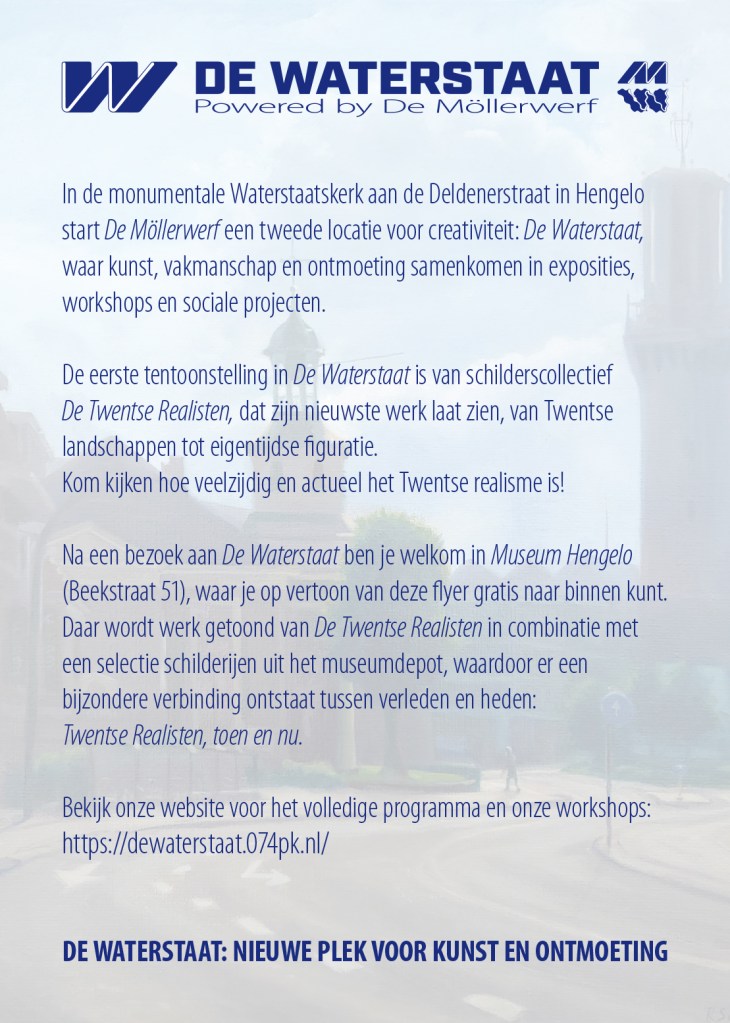 DE WATERSTAAT
Powered by De Möllerwerf

In de monumentale Waterstaatskerk aan de Deldenerstraat in Hengelo start De Möllerwerf een tweede locatie voor creativiteit: De Waterstaat, waar kunst, vakmanschap en ontmoeting samenkomen in exposities, workshops en sociale projecten.

De eerste tentoonstelling in De Waterstaat is van schilderscollectief De Twentse Realisten, dat zijn nieuwste werk laat zien, van Twentse landschappen tot eigentijdse figuratie.
Kom kijken hoe veelzijdig en actueel het Twentse realisme is!

Na een bezoek aan De Waterstaat ben je welkom in Museum Hengelo (Beekstraat 51), waar je op vertoon van deze flyer gratis naar binnen kunt. Daar wordt werk getoond van De Twentse Realisten in combinatie met een selectie schilderijen uit het museumdepot, waardoor er een bijzondere verbinding ontstaat tussen verleden en heden: Twentse Realisten, toen en nu.

Bekijk onze website voor het volledige programma en onze workshops: https://dewaterstaat.074pk.nl/

DE WATERSTAAT: NIEUWE PLEK VOOR KUNST EN ONTMOETING